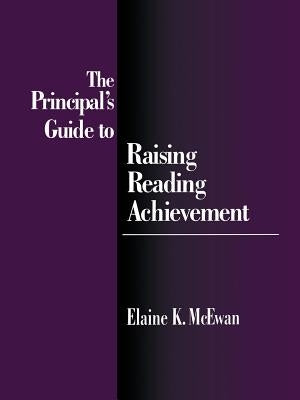 The Principal's Guide to

Raising Reading Achievement

Elaine K. McEwan